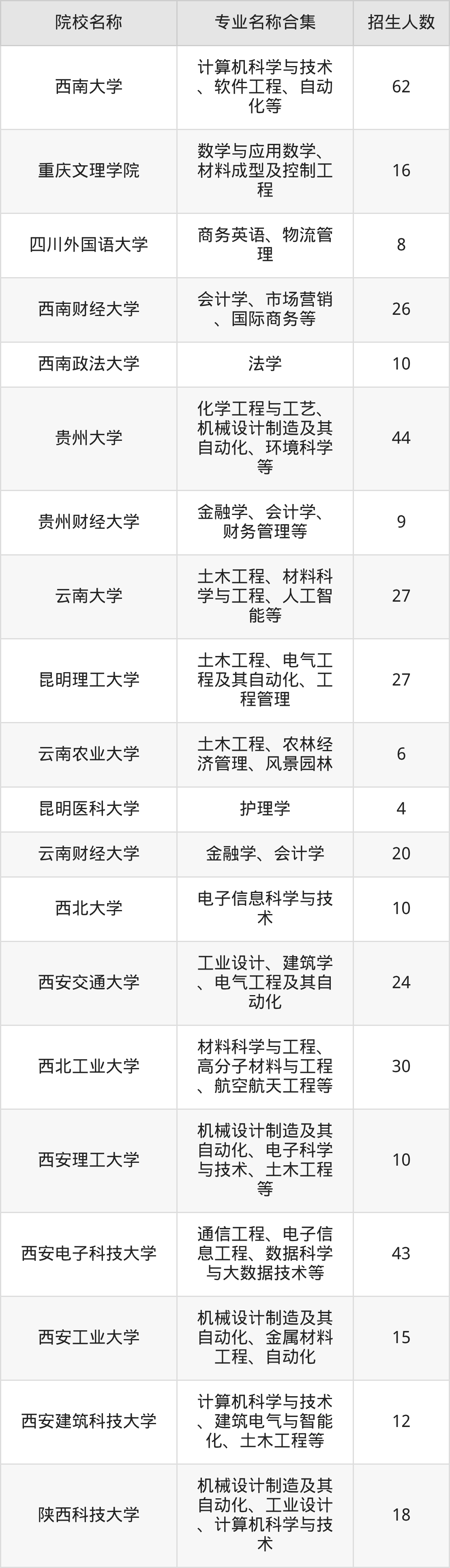 | 院校名称 | 专业名称合集 | 招生人数 |
|---|---|---|
| 西南大学 | 计算机科学与技术、软件工程、自动化等 | 62 |
| 重庆文理学院 | 数学与应用数学、材料成型及控制工程 | 16 |
| 四川外国语大学 | 商务英语、物流管理 | 8 |
| 西南财经大学 | 会计学、市场营销、国际商务等 | 26 |
| 西南政法大学 | 法学 | 10 |
| 贵州大学 | 化学工程与工艺、机械设计制造及其自动化、环境科学等 | 44 |
| 贵州财经大学 | 金融学、会计学、财务管理等 | 9 |
| 云南大学 | 土木工程、材料科学与工程、人工智能等 | 27 |
| 昆明理工大学 | 土木工程、电气工程及其自动化、工程管理 | 27 |
| 云南农业大学 | 土木工程、农林经济管理、风景园林 | 6 |
| 昆明医科大学 | 护理学 | 4 |
| 云南财经大学 | 金融学、会计学 | 20 |
| 西北大学 | 电子信息科学与技术 | 10 |
| 西安交通大学 | 工业设计、建筑学、电气工程及其自动化 | 24 |
| 西北工业大学 | 材料科学与工程、高分子材料与工程、航空航天工程等 | 30 |
| 西安理工大学 | 机械设计制造及其自动化、电子科学与技术、土木工程等 | 10 |
| 西安电子科技大学 | 通信工程、电子信息工程、数据科学与大数据技术等 | 43 |
| 西安工业大学 | 机械设计制造及其自动化、金属材料工程、自动化 | 15 |
| 西安建筑科技大学 | 计算机科学与技术、建筑电气与智能化、土木工程等 | 12 |
| 陕西科技大学 | 机械设计制造及其自动化、工业设计、计算机科学与技术 | 18 |